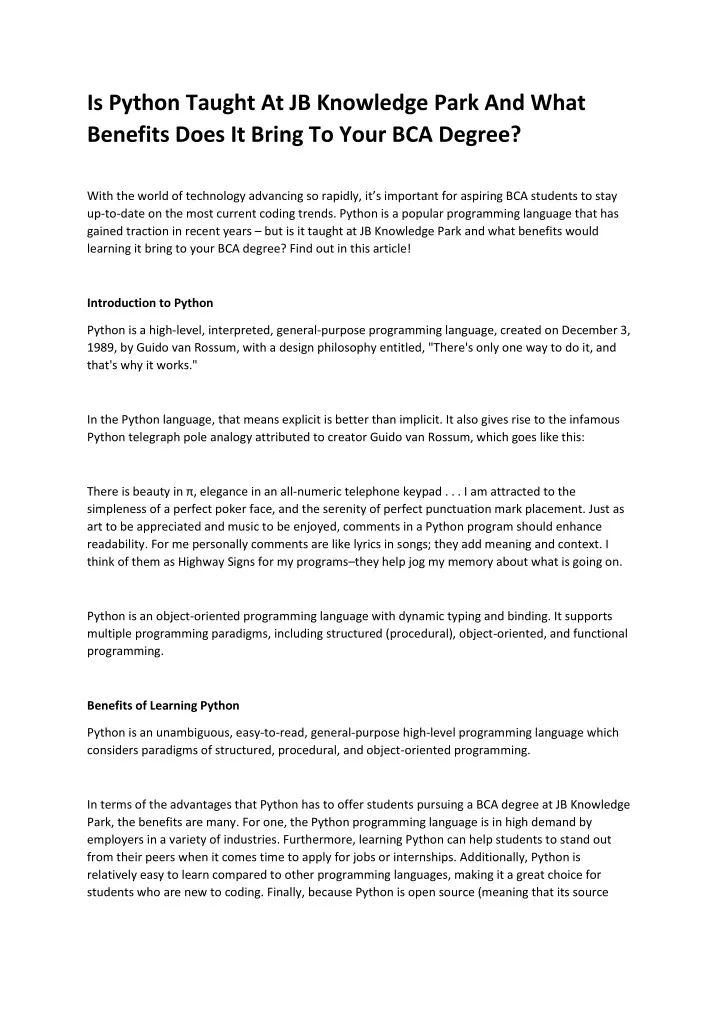 Is Python Taught At JB Knowledge Park And What Benefits Does It Bring To Your BCA Degree?

With the world of technology advancing so rapidly, it's important for aspiring BCA students to stay up-to-date on the most current coding trends. Python is a popular programming language that has gained traction in recent years – but is it taught at JB Knowledge Park and what benefits would learning it bring to your BCA degree? Find out in this article!

Introduction to Python

Python is a high-level, interpreted, general-purpose programming language, created on December 3, 1989, by Guido van Rossum, with a design philosophy entitled, "There's only one way to do it, and that's why it works."

In the Python language, that means explicit is better than implicit. It also gives rise to the infamous Python telegraph pole analogy attributed to creator Guido van Rossum, which goes like this:

There is beauty in π, elegance in an all-numeric telephone keypad . . . I am attracted to the simpleness of a perfect poker face, and the serenity of perfect punctuation mark placement. Just as art to be appreciated and music to be enjoyed, comments in a Python program should enhance readability. For me personally comments are like lyrics in songs; they add meaning and context. I think of them as Highway Signs for my programs–they help jog my memory about what is going on.

Python is an object-oriented programming language with dynamic typing and binding. It supports multiple programming paradigms, including structured (procedural), object-oriented, and functional programming.

Benefits of Learning Python

Python is an unambiguous, easy-to-read, general-purpose high-level programming language which considers paradigms of structured, procedural, and object-oriented programming.

In terms of the advantages that Python has to offer students pursuing a BCA degree at JB Knowledge Park, the benefits are many. For one, the Python programming language is in high demand by employers in a variety of industries. Furthermore, learning Python can help students to stand out from their peers when it comes time to apply for jobs or internships. Additionally, Python is relatively easy to learn compared to other programming languages, making it a great choice for students who are new to coding. Finally, because Python is open source (meaning that its source